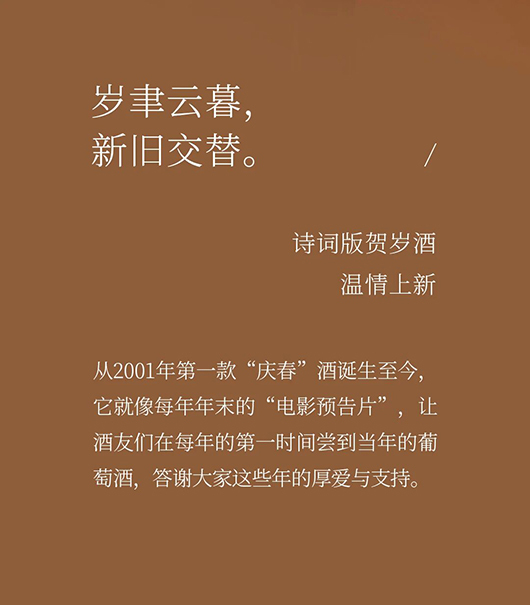 岁聿云暮，
新旧交替。

/

诗词版贺岁酒
温情上新

从2001年第一款“庆春”酒诞生至今，它就像每年年末的“电影预告片”，让酒友们在每年的第一时间尝到当年的葡萄酒，答谢大家这些年的厚爱与支持。